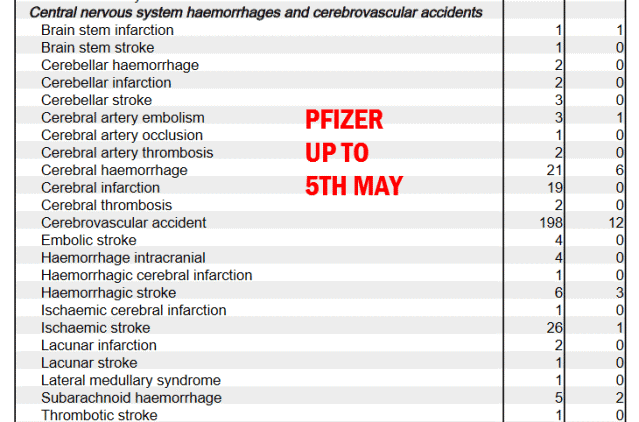 | Central nervous system haemorrhages and cerebrovascular accidents | | |
|---|---|---|
| Brain stem infarction | 1 | 1 |
| Brain stem stroke | 1 | 0 |
| Cerebellar haemorrhage | 2 | 0 |
| Cerebellar infarction | 2 | 0 |
| Cerebellar stroke | 3 | 0 |
| Cerebral artery embolism | 3 | 1 |
| Cerebral artery occlusion | 1 | 0 |
| Cerebral artery thrombosis | 2 | 0 |
| Cerebral haemorrhage | 21 | 6 |
| Cerebral infarction | 19 | 0 |
| Cerebral thrombosis | 2 | 0 |
| Cerebrovascular accident | 198 | 12 |
| Embolic stroke | 4 | 0 |
| Haemorrhage intracranial | 4 | 0 |
| Haemorrhagic cerebral infarction | 1 | 0 |
| Haemorrhagic stroke | 6 | 3 |
| Ischaemic cerebral infarction | 1 | 0 |
| Ischaemic stroke | 26 | 1 |
| Lacunar infarction | 2 | 0 |
| Lacunar stroke | 1 | 0 |
| Lateral medullary syndrome | 1 | 0 |
| Subarachnoid haemorrhage | 5 | 2 |
| Thrombotic stroke | 1 | 0 |

PFIZER
UP TO
5TH MAY